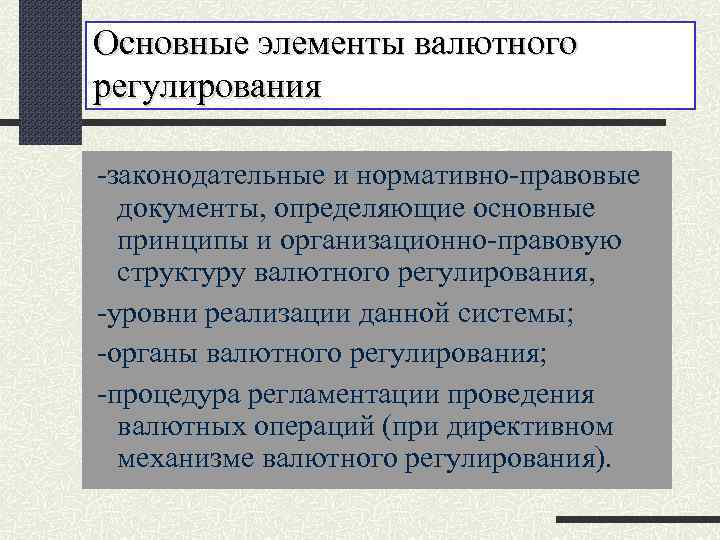 Основные элементы валютного регулирования

-законодательные и нормативно-правовые документы, определяющие основные принципы и организационно-правовую структуру валютного регулирования,

-уровни реализации данной системы;

-органы валютного регулирования;

-процедура регламентации проведения валютных операций (при директивном механизме валютного регулирования).